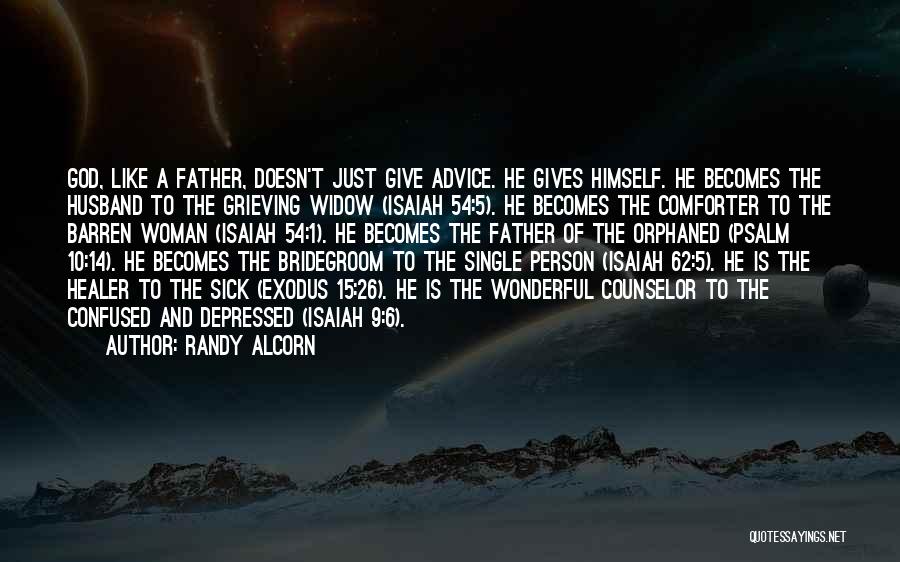 GOD, LIKE A FATHER, DOESN'T JUST GIVE ADVICE. HE GIVES HIMSELF. HE BECOMES THE HUSBAND TO THE GRIEVING WIDOW (ISAIAH 54:5). HE BECOMES THE COMFORTER TO THE BARREN WOMAN (ISAIAH 54:1). HE BECOMES THE FATHER OF THE ORPHANED (PSALM 10:14). HE BECOMES THE BRIDEGROOM TO THE SINGLE PERSON (ISAIAH 62:5). HE IS THE HEALER TO THE SICK (EXODUS 15:26). HE IS THE WONDERFUL COUNSELOR TO THE CONFUSED AND DEPRESSED (ISAIAH 9:6).

AUTHOR: RANDY ALCORN

QUOTESSAYINGS.NET